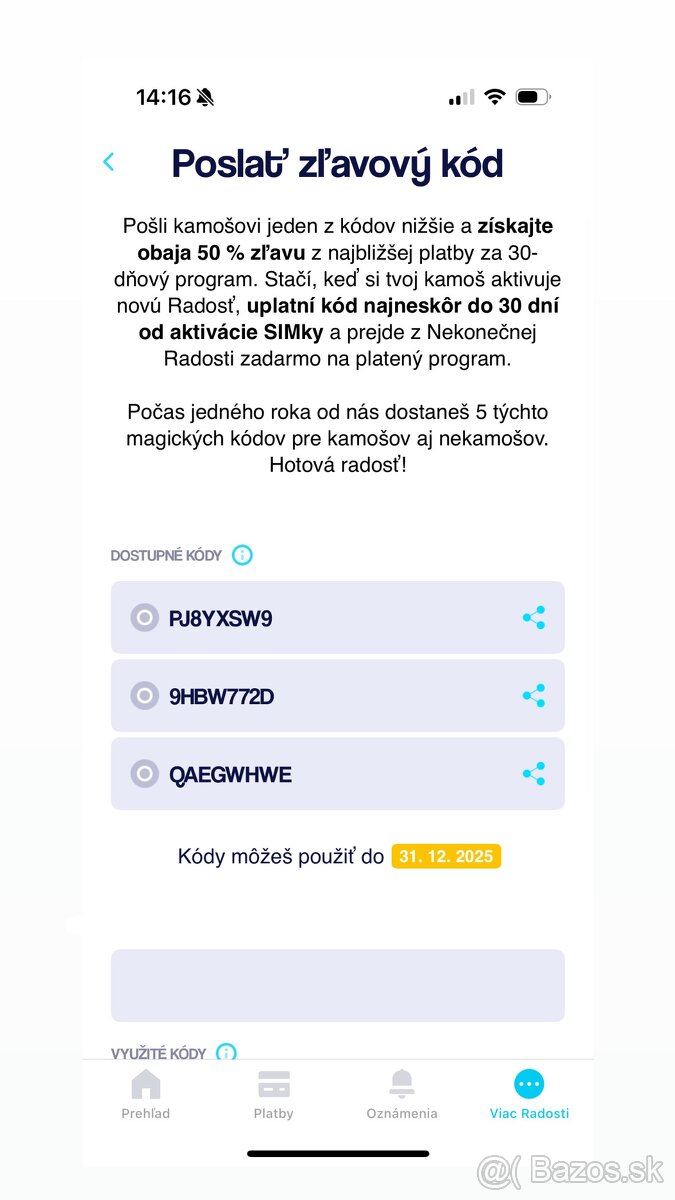 14:16

Poslať zľavový kód

Pošli kamošovi jeden z kódov nižšie a získajte obaja 50 % zľavu z najbližšej platby za 30-dňový program. Stačí, keď si tvoj kamoš aktivuje novú Radosť, uplatní kód najneskôr do 30 dní od aktivácie SIMky a prejde z Nekonečnej Radosti zadarmo na platený program.

Počas jedného roka od nás dostaneš 5 týchto magických kódov pre kamošov aj nekamošov. Hotová radosť!

DOSTUPNÉ KÓDY

PJ8YXSW9

9HBW772D

QAEGWHWE

Kódy môžeš použiť do 31. 12. 2025

VYUŽITÉ KÓDY

Prehľad Platby Oznámenia Viac Radosti

Bazos.sk